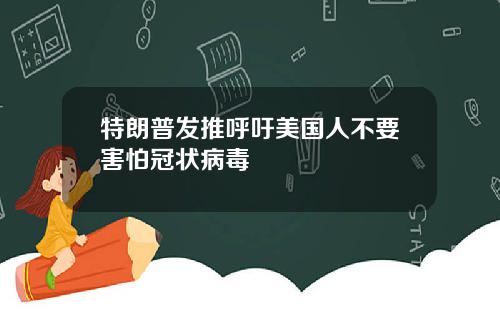 特朗普发推呼吁美国人不要害怕冠状病毒

STAT